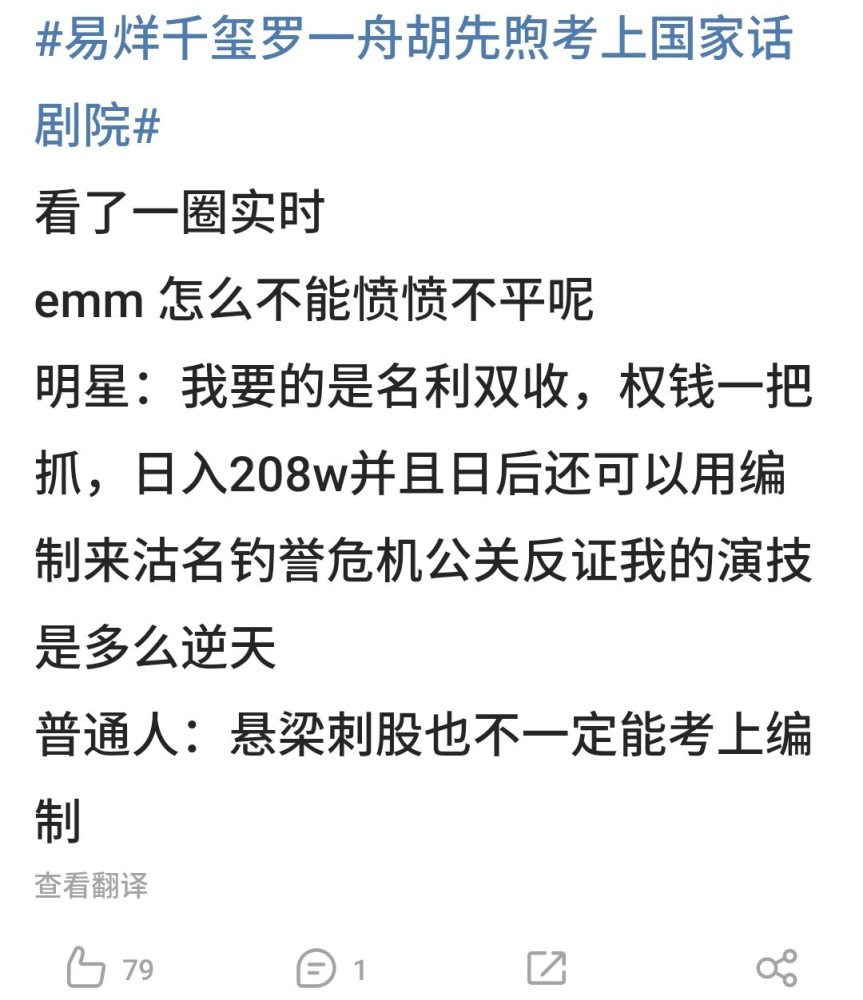 #易烊千玺罗一舟胡先煦考上国家话剧院#

看了一圈实时

emm 怎么不能愤愤不平呢

明星：我要的是名利双收，权钱一把抓，日入208w并且日后还可以用编制来沽名钓誉危机公关反证我的演技是多么逆天

普通人：悬梁刺股也不一定能考上编制

查看翻译

79 1